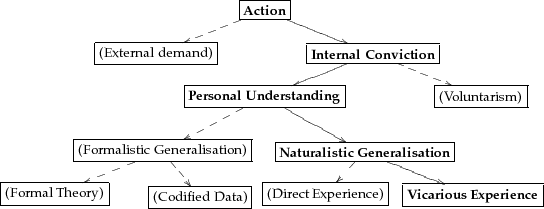 Action

(External demand)

Internal Conviction

Personal Understanding

(Voluntarism)

(Formalistic Generalisation)

Naturalistic Generalisation

(Formal Theory)

(Codified Data)

(Direct Experience)

Vicarious Experience